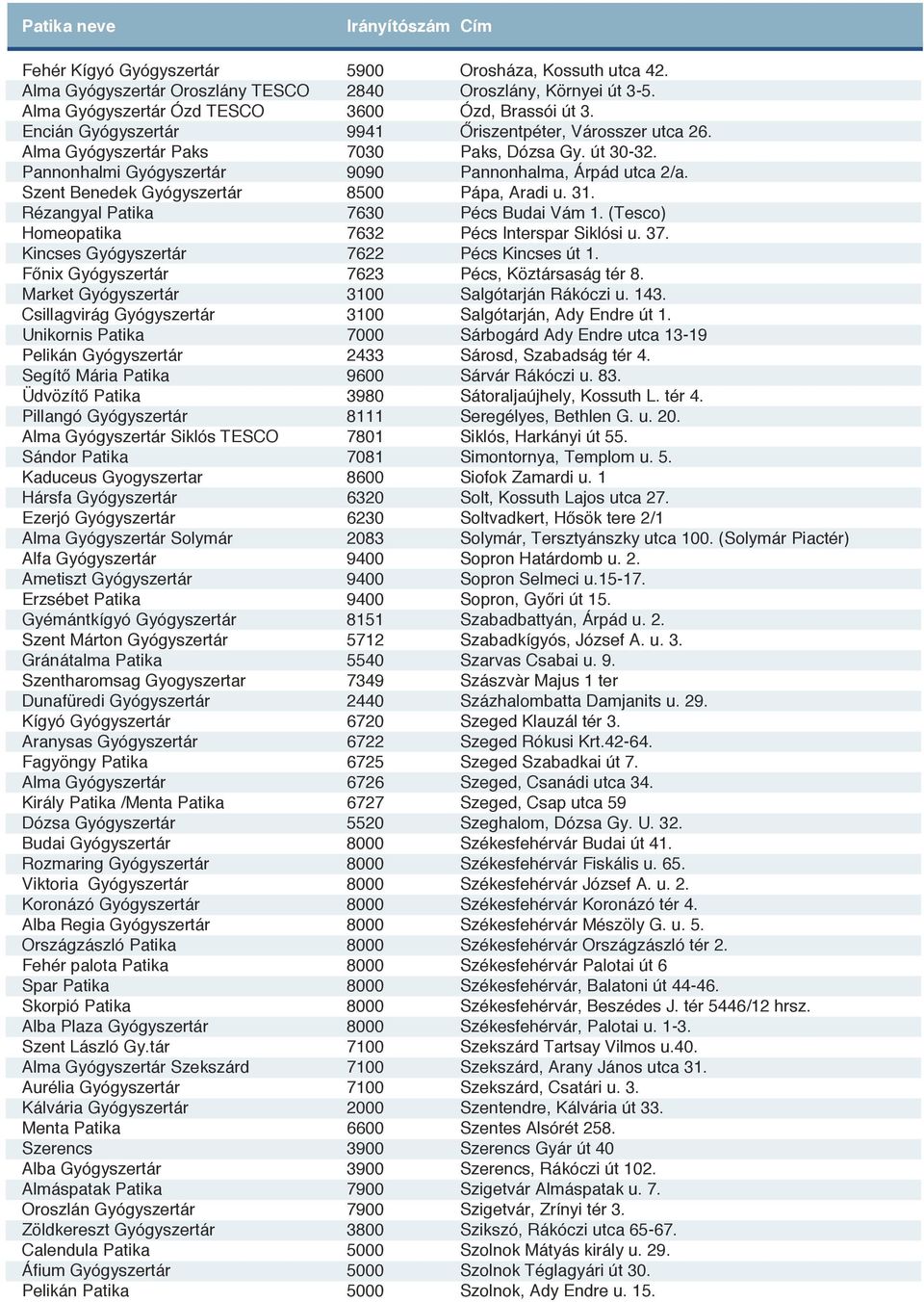 | Patika neve | Irányítószám | Cím |
|---|---|---|
| Fehér Kígyó Gyógyszertár | 5900 | Orosháza, Kossuth utca 42. |
| Alma Gyógyszertár Oroszlány TESCO | 2840 | Oroszlány, Környei út 3-5. |
| Alma Gyógyszertár Ózd TESCO | 3600 | Ózd, Brassói út 3. |
| Encián Gyógyszertár | 9941 | Őriszentpéter, Városszer utca 26. |
| Alma Gyógyszertár Paks | 7030 | Paks, Dózsa Gy. út 30-32. |
| Pannonhalmi Gyógyszertár | 9090 | Pannonhalma, Árpád utca 2/a. |
| Szent Benedek Gyógyszertár | 8500 | Pápa, Aradi u. 31. |
| Rézangyal Patika | 7630 | Pécs Budai Vám 1. (Tesco) |
| Homeopatika | 7632 | Pécs Interspar Siklósi u. 37. |
| Kincses Gyógyszertár | 7622 | Pécs Kincses út 1. |
| Főnix Gyógyszertár | 7623 | Pécs, Köztársaság tér 8. |
| Market Gyógyszertár | 3100 | Salgótarján Rákóczi u. 143. |
| Csillagvirág Gyógyszertár | 3100 | Salgótarján, Ady Endre út 1. |
| Unikornis Patika | 7000 | Sárbogárd Ady Endre utca 13-19 |
| Pelikán Gyógyszertár | 2433 | Sárosd, Szabadság tér 4. |
| Segítő Mária Patika | 9600 | Sárvár Rákóczi u. 83. |
| Üdvözítő Patika | 3980 | Sátoraljaújhely, Kossuth L. tér 4. |
| Pillangó Gyógyszertár | 8111 | Seregélyes, Bethlen G. u. 20. |
| Alma Gyógyszertár Siklós TESCO | 7801 | Siklós, Harkányi út 55. |
| Sándor Patika | 7081 | Simontornya, Templom u. 5. |
| Kaduceus Gyogyszertar | 8600 | Siofok Zamardi u. 1 |
| Hársfa Gyógyszertár | 6320 | Solt, Kossuth Lajos utca 27. |
| Ezerjó Gyógyszertár | 6230 | Soltvadkert, Hősök tere 2/1 |
| Alma Gyógyszertár Solymár | 2083 | Solymár, Tersztyánszky utca 100. (Solymár Piactér) |
| Alfa Gyógyszertár | 9400 | Sopron Határdomb u. 2. |
| Ametiszt Gyógyszertár | 9400 | Sopron Selmeci u.15-17. |
| Erzsébet Patika | 9400 | Sopron, Győri út 15. |
| Gyémántkígyó Gyógyszertár | 8151 | Szabadbattyán, Árpád u. 2. |
| Szent Márton Gyógyszertár | 5712 | Szabadkígyós, József A. u. 3. |
| Gránátalma Patika | 5540 | Szarvas Csabai u. 9. |
| Szentharomsag Gyogyszertar | 7349 | Szászvàr Majus 1 ter |
| Dunafüredi Gyógyszertár | 2440 | Százhalombatta Damjanits u. 29. |
| Kígyó Gyógyszertár | 6720 | Szeged Klauzál tér 3. |
| Aranysas Gyógyszertár | 6722 | Szeged Rókusi Krt.42-64. |
| Fagyöngy Patika | 6725 | Szeged Szabadkai út 7. |
| Alma Gyógyszertár | 6726 | Szeged, Csanádi utca 34. |
| Király Patika /Menta Patika | 6727 | Szeged, Csap utca 59 |
| Dózsa Gyógyszertár | 5520 | Szeghalom, Dózsa Gy. U. 32. |
| Budai Gyógyszertár | 8000 | Székesfehérvár Budai út 41. |
| Rozmaring Gyógyszertár | 8000 | Székesfehérvár Fiskális u. 65. |
| Viktoria Gyógyszertár | 8000 | Székesfehérvár József A. u. 2. |
| Koronázó Gyógyszertár | 8000 | Székesfehérvár Koronázó tér 4. |
| Alba Regia Gyógyszertár | 8000 | Székesfehérvár Mészöly G. u. 5. |
| Országzászló Patika | 8000 | Székesfehérvár Országzászló tér 2. |
| Fehér palota Patika | 8000 | Székesfehérvár Palotai út 6 |
| Spar Patika | 8000 | Székesfehérvár, Balatoni út 44-46. |
| Skorpió Patika | 8000 | Székesfehérvár, Beszédes J. tér 5446/12 hrsz. |
| Alba Plaza Gyógyszertár | 8000 | Székesfehérvár, Palotai u. 1-3. |
| Szent László Gy.tár | 7100 | Szekszárd Tartsay Vilmos u.40. |
| Alma Gyógyszertár Szekszárd | 7100 | Szekszárd, Arany János utca 31. |
| Aurélia Gyógyszertár | 7100 | Szekszárd, Csatári u. 3. |
| Kálvária Gyógyszertár | 2000 | Szentendre, Kálvária út 33. |
| Menta Patika | 6600 | Szentes Alsórét 258. |
| Szerencs | 3900 | Szerencs Gyár út 40 |
| Alba Gyógyszertár | 3900 | Szerencs, Rákóczi út 102. |
| Almáspatak Patika | 7900 | Szigetvár Almáspatak u. 7. |
| Oroszlán Gyógyszertár | 7900 | Szigetvár, Zrínyi tér 3. |
| Zöldkereszt Gyógyszertár | 3800 | Szikszó, Rákóczi utca 65-67. |
| Calendula Patika | 5000 | Szolnok Mátyás király u. 29. |
| Áfium Gyógyszertár | 5000 | Szolnok Téglagyári út 30. |
| Pelikán Patika | 5000 | Szolnok, Ady Endre u. 15. |